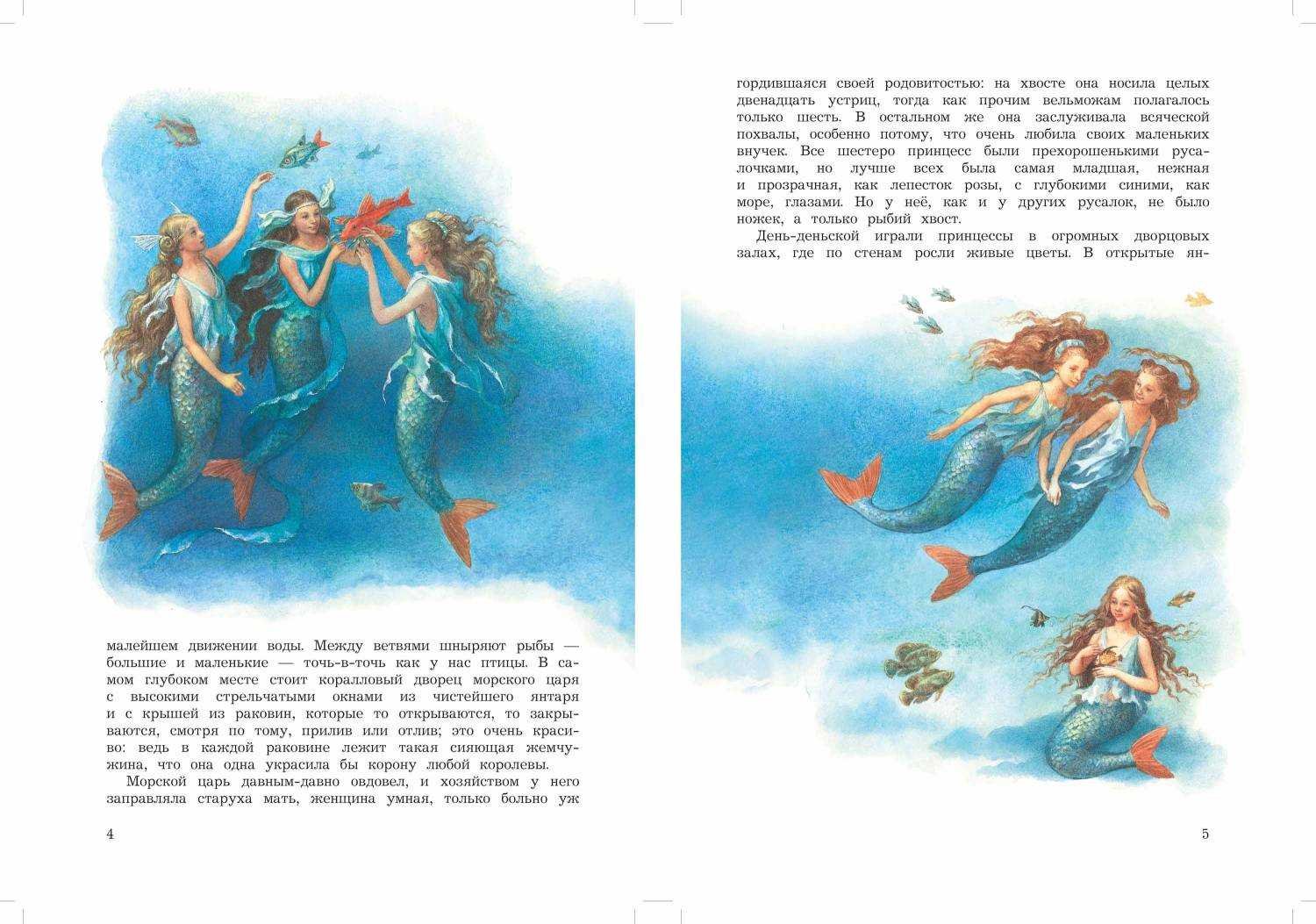 малейшем движении воды. Между ветвями шныряют рыбы — большие и маленькие — точь-в-точь как у нас птицы. В самом глубоком месте стоит коралловый дворец морского царя с высокими стрельчатыми окнами из чистейшего янтаря и с крышей из раковин, которые то открываются, то закрываются, смотря по тому, прилив или отлив; это очень красиво: ведь в каждой раковине лежит такая сияющая жемчужина, что она одна украсила бы корону любой королевы.

Морской царь давным-давно овдовел, и хозяйством у него заправляла старуха мать, женщина умная, только больно уж

4

гордившаяся своей родовитостью: на хвосте она носила целых двенадцать устриц, тогда как прочим вельможам полагалось только шесть. В остальном же она заслуживала всяческой похвалы, особенно потому, что очень любила своих маленьких внучек. Все шестеро принцесс были прехорошенькими русалочками, но лучше всех была самая младшая, нежная и прозрачная, как лепесток розы, с глубокими синими, как море, глазами. Но у неё, как и у других русалок, не было ножек, а только рыбий хвост.

День-деньской играли принцессы в огромных дворцовых залах, где по стенам росли живые цветы. В открытые ян-

5